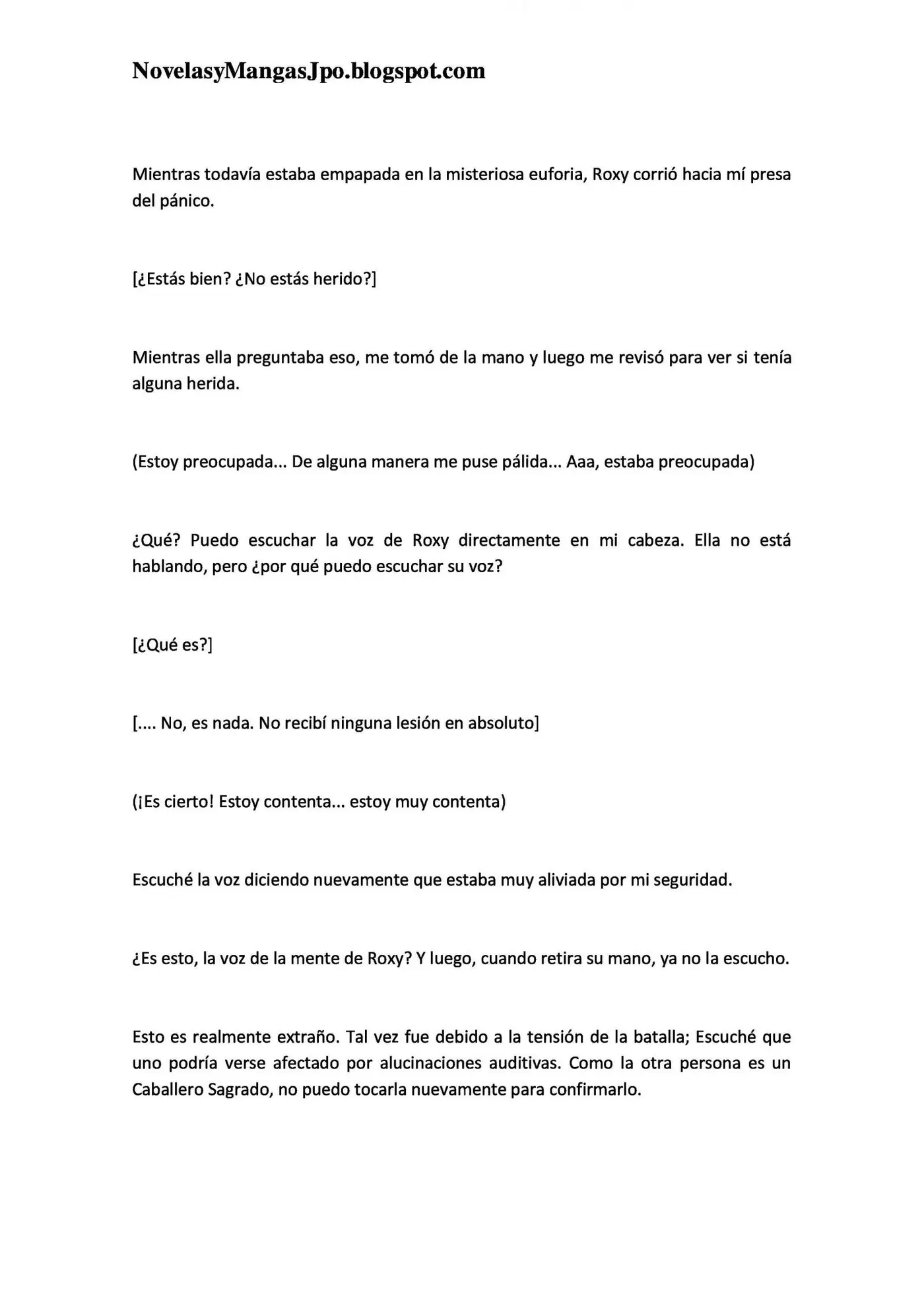 NovelasyMangasJpo.blogspot.com

Mientras todavía estaba empapada en la misteriosa euforia, Roxy corrió hacia mí presa del pánico.

[¿Estás bien? ¿No estás herido?]

Mientras ella preguntaba eso, me tomó de la mano y luego me revisó para ver si tenía alguna herida.

(Estoy preocupada... De alguna manera me puse pálida... Aaa, estaba preocupada)

¿Qué? Puedo escuchar la voz de Roxy directamente en mi cabeza. Ella no está hablando, pero ¿por qué puedo escuchar su voz?

[¿Qué es?]

[.... No, es nada. No recibí ninguna lesión en absoluto]

(¡Es cierto! Estoy contenta... estoy muy contenta)

Escuché la voz diciendo nuevamente que estaba muy aliviada por mi seguridad.

¿Es esto, la voz de la mente de Roxy? Y luego, cuando retira su mano, ya no la escucho.

Esto es realmente extraño. Tal vez fue debido a la tensión de la batalla; Escuché que uno podría verse afectado por alucinaciones auditivas. Como la otra persona es un Caballero Sagrado, no puedo tocarla nuevamente para confirmarlo.